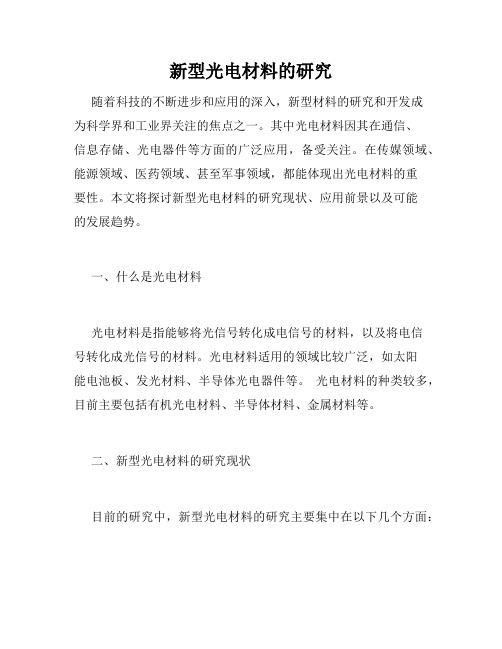 新型光电材料的研究

随着科技的不断进步和应用的深入，新型材料的研究和开发成为科学界和工业界关注的焦点之一。其中光电材料因其在通信、信息存储、光电器件等方面的广泛应用，备受关注。在传媒领域、能源领域、医药领域、甚至军事领域，都能体现出光电材料的重要性。本文将探讨新型光电材料的研究现状、应用前景以及可能的发展趋势。

一、什么是光电材料

光电材料是指能够将光信号转化成电信号的材料，以及将电信号转化成光信号的材料。光电材料适用的领域比较广泛，如太阳能电池板、发光材料、半导体光电器件等。 光电材料的种类较多，目前主要包括有机光电材料、半导体材料、金属材料等。

二、新型光电材料的研究现状

目前的研究中，新型光电材料的研究主要集中在以下几个方面：